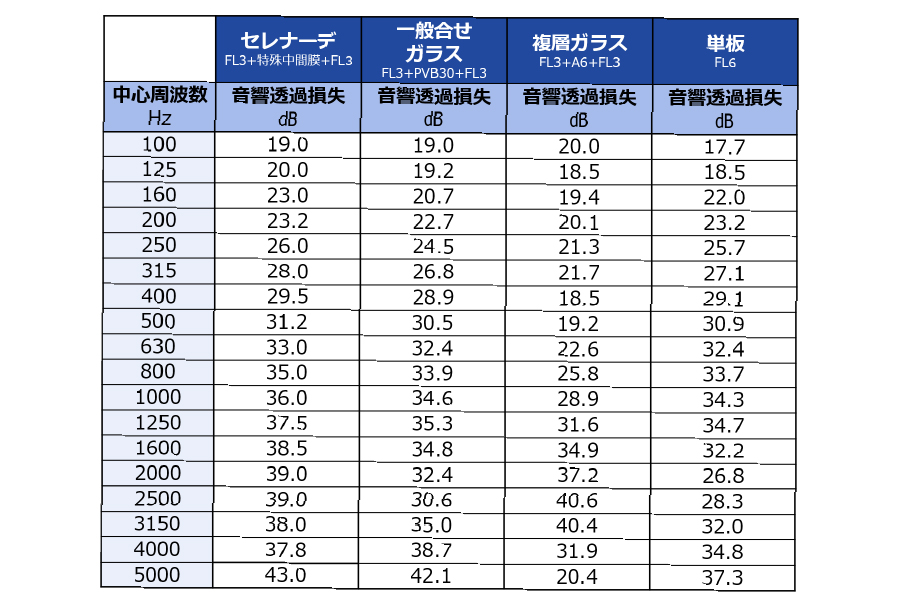 |  | セレナーデ FL3+特殊中間膜+FL3 | 一般合せガラス FL3+PVB30+FL3 | 複層ガラス FL3+A6+FL3 | 単板 FL6 |
|---|---|---|---|---|
| 中心周波数 Hz | 音響透過損失 dB | 音響透過損失 dB | 音響透過損失 dB | 音響透過損失 dB |
| 100 | 19.0 | 19.0 | 20.0 | 17.7 |
| 125 | 20.0 | 19.2 | 18.5 | 18.5 |
| 160 | 23.0 | 20.7 | 19.4 | 22.0 |
| 200 | 23.2 | 22.7 | 20.1 | 23.2 |
| 250 | 26.0 | 24.5 | 21.3 | 25.7 |
| 315 | 28.0 | 26.8 | 21.7 | 27.1 |
| 400 | 29.5 | 28.9 | 18.5 | 29.1 |
| 500 | 31.2 | 30.5 | 19.2 | 30.9 |
| 630 | 33.0 | 32.4 | 22.6 | 32.4 |
| 800 | 35.0 | 33.9 | 25.8 | 33.7 |
| 1000 | 36.0 | 34.6 | 28.9 | 34.3 |
| 1250 | 37.5 | 35.3 | 31.6 | 34.7 |
| 1600 | 38.5 | 34.8 | 34.9 | 32.2 |
| 2000 | 39.0 | 32.4 | 37.2 | 26.8 |
| 2500 | 39.0 | 30.6 | 40.6 | 28.3 |
| 3150 | 38.0 | 35.0 | 40.4 | 32.0 |
| 4000 | 37.8 | 38.7 | 31.9 | 34.8 |
| 5000 | 43.0 | 42.1 | 20.4 | 37.3 |